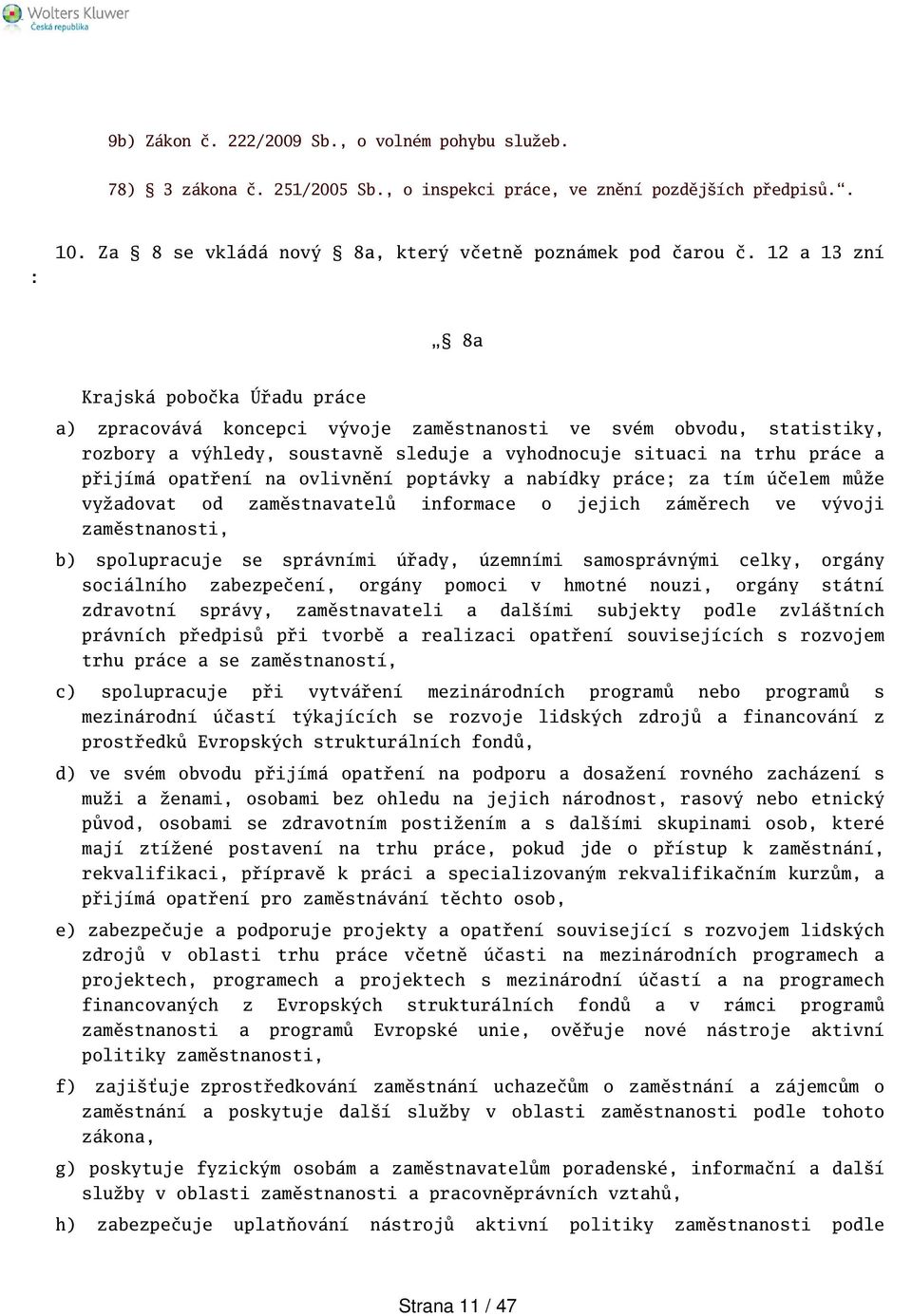 Wolters Kluwer
Česká republika

9b) Zákon č. 222/2009 Sb., o volném pohybu služeb.

78) § 3 zákona č. 251/2005 Sb., o inspekci práce, ve znění pozdějších předpisů.“.

10. Za § 8 se vkládá nový § 8a, který včetně poznámek pod čarou č. 12 a 13 zní :

„§ 8a

Krajská pobočka Úřadu práce

a) zpracovává koncepci vývoje zaměstnanosti ve svém obvodu, statistiky, rozbory a výhledy, soustavně sleduje a vyhodnocuje situaci na trhu práce a přijímá opatření na ovlivnění poptávky a nabídky práce; za tím účelem může vyžadovat od zaměstnavatelů informace o jejich záměrech ve vývoji zaměstnanosti,

b) spolupracuje se správními úřady, územními samosprávnými celky, orgány sociálního zabezpečení, orgány pomoci v hmotné nouzi, orgány státní zdravotní správy, zaměstnavateli a dalšími subjekty podle zvláštních právních předpisů při tvorbě a realizaci opatření souvisejících s rozvojem trhu práce a se zaměstnaností,

c) spolupracuje při vytváření mezinárodních programů nebo programů s mezinárodní účastí týkajících se rozvoje lidských zdrojů a financování z prostředků Evropských strukturálních fondů,

d) ve svém obvodu přijímá opatření na podporu a dosažení rovného zacházení s muži a ženami, osobami bez ohledu na jejich národnost, rasový nebo etnický původ, osobami se zdravotním postižením a s dalšími skupinami osob, které mají ztížené postavení na trhu práce, pokud jde o přístup k zaměstnání, rekvalifikaci, přípravě k práci a specializovaným rekvalifikačním kurzům, a přijímá opatření pro zaměstnávání těchto osob,

e) zabezpečuje a podporuje projekty a opatření související s rozvojem lidských zdrojů v oblasti trhu práce včetně účasti na mezinárodních programech a projektech, programech a projektech s mezinárodní účastí a na programech financovaných z Evropských strukturálních fondů a v rámci programů zaměstnanosti a programů Evropské unie, ověřuje nové nástroje aktivní politiky zaměstnanosti,

f) zajišťuje zprostředkování zaměstnání uchazečům o zaměstnání a zájemcům o zaměstnání a poskytuje další služby v oblasti zaměstnanosti podle tohoto zákona,

g) poskytuje fyzickým osobám a zaměstnavatelům poradenské, informační a další služby v oblasti zaměstnanosti a pracovněprávních vztahů,

h) zabezpečuje uplatňování nástrojů aktivní politiky zaměstnanosti podle

Strana 11 / 47